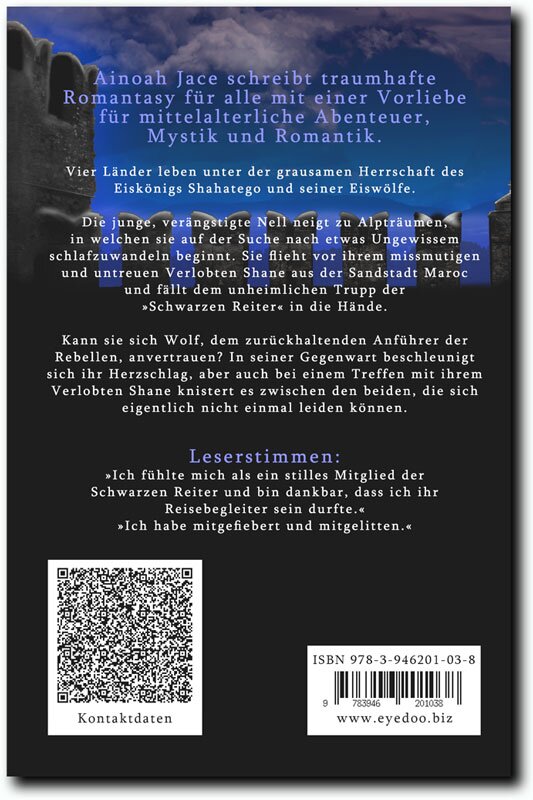 Ainoah Jace schreibt traumhafte Romantasy für alle mit einer Vorliebe für mittelalterliche Abenteuer, Mystik und Romantik.

Vier Länder leben unter der grausamen Herrschaft des Eiskönigs Shahatego und seiner Eiswölfe.

Die junge, verängstigte Nell neigt zu Alpträumen, in welchen sie auf der Suche nach etwas Ungewissem schlafzuwandeln beginnt. Sie flieht vor ihrem missmutigen und untreuen Verlobten Shane aus der Sandstadt Maroc und fällt dem unheimlichen Trupp der »Schwarzen Reiter« in die Hände.

Kann sie sich Wolf, dem zurückhaltenden Anführer der Rebellen, anvertrauen? In seiner Gegenwart beschleunigt sich ihr Herzschlag, aber auch bei einem Treffen mit ihrem Verlobten Shane knistert es zwischen den beiden, die sich eigentlich nicht einmal leiden können.

Leserstimmen:
»Ich fühlte mich als ein stilles Mitglied der Schwarzen Reiter und bin dankbar, dass ich ihr Reisebegleiter sein durfte.«
»Ich habe mitgefiebert und mitgelitten.«

Kontaktdaten

ISBN 978-3-946201-03-8

9 783946 201038

www.eyedoo.biz